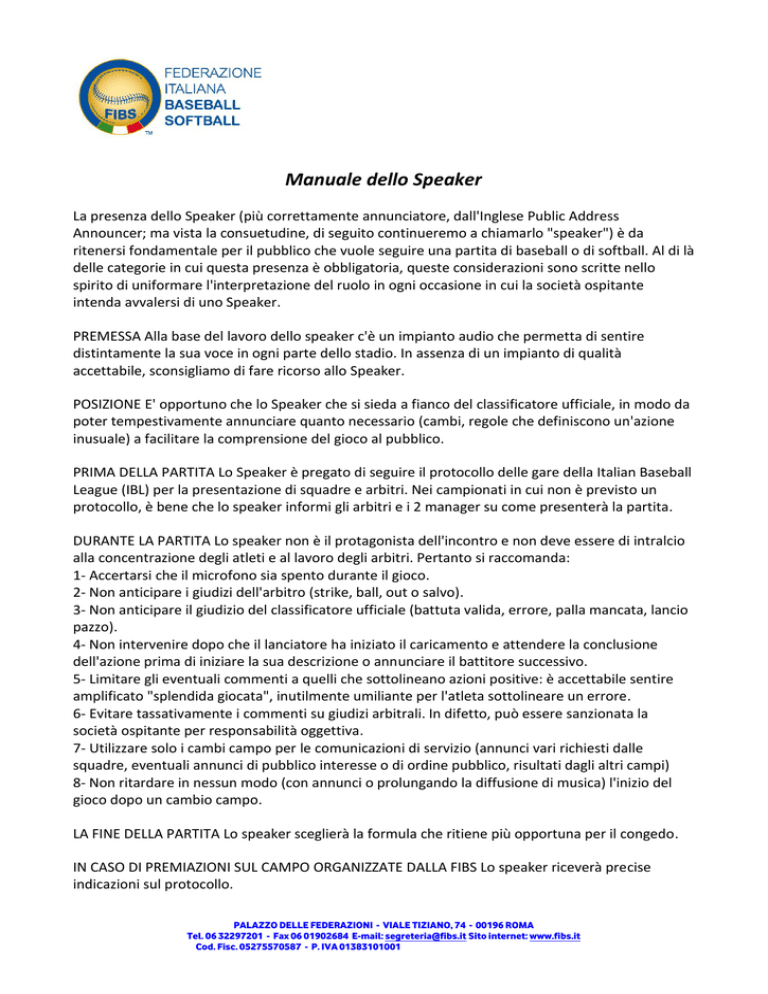 FIBS
FEDERAZIONE ITALIANA BASEBALL SOFTBALL

Manuale dello Speaker

La presenza dello Speaker (più correttamente annunciatore, dall'Inglese Public Address Announcer; ma vista la consuetudine, di seguito continueremo a chiamarlo "speaker") è da ritenersi fondamentale per il pubblico che vuole seguire una partita di baseball o di softball. Al di là delle categorie in cui questa presenza è obbligatoria, queste considerazioni sono scritte nello spirito di uniformare l'interpretazione del ruolo in ogni occasione in cui la società ospitante intenda avvalersi di uno Speaker.

PREMESSA Alla base del lavoro dello speaker c'è un impianto audio che permetta di sentire distintamente la sua voce in ogni parte dello stadio. In assenza di un impianto di qualità accettabile, sconsigliamo di fare ricorso allo Speaker.

POSIZIONE E' opportuno che lo Speaker che si sieda a fianco del classificatore ufficiale, in modo da poter tempestivamente annunciare quanto necessario (cambi, regole che definiscono un'azione inusuale) a facilitare la comprensione del gioco al pubblico.

PRIMA DELLA PARTITA Lo Speaker è pregato di seguire il protocollo delle gare della Italian Baseball League (IBL) per la presentazione di squadre e arbitri. Nei campionati in cui non è previsto un protocollo, è bene che lo speaker informi gli arbitri e i 2 manager su come presenterà la partita.

DURANTE LA PARTITA Lo speaker non è il protagonista dell'incontro e non deve essere di intralcio alla concentrazione degli atleti e al lavoro degli arbitri. Pertanto si raccomanda:
1- Accertarsi che il microfono sia spento durante il gioco.
2- Non anticipare i giudizi dell'arbitro (strike, ball, out o salvo).
3- Non anticipare il giudizio del classificatore ufficiale (battuta valida, errore, palla mancata, lancio pazzo).
4- Non intervenire dopo che il lanciatore ha iniziato il caricamento e attendere la conclusione dell'azione prima di iniziare la sua descrizione o annunciare il battitore successivo.
5- Limitare gli eventuali commenti a quelli che sottolineano azioni positive: è accettabile sentire amplificato "splendida giocata", inutilmente umiliante per l'atleta sottolineare un errore.
6- Evitare tassativamente i commenti su giudizi arbitrali. In difetto, può essere sanzionata la società ospitante per responsabilità oggettiva.
7- Utilizzare solo i cambi campo per le comunicazioni di servizio (annunci vari richiesti dalle squadre, eventuali annunci di pubblico interesse o di ordine pubblico, risultati dagli altri campi)
8- Non ritardare in nessun modo (con annunci o prolungando la diffusione di musica) l'inizio del gioco dopo un cambio campo.

LA FINE DELLA PARTITA Lo speaker sceglierà la formula che ritiene più opportuna per il congedo.

IN CASO DI PREMIAZIONI SUL CAMPO ORGANIZZATE DALLA FIBS Lo speaker riceverà precise indicazioni sul protocollo.

PALAZZO DELLE FEDERAZIONI - VIALE TIZIANO, 74 - 00196 ROMA
Tel. 06 32297201 - Fax 06 01902684 E-mail: segreteria@fibs.it Sito internet: www.fibs.it
Cod. Fisc. 05275570587 - P. IVA 01383101001